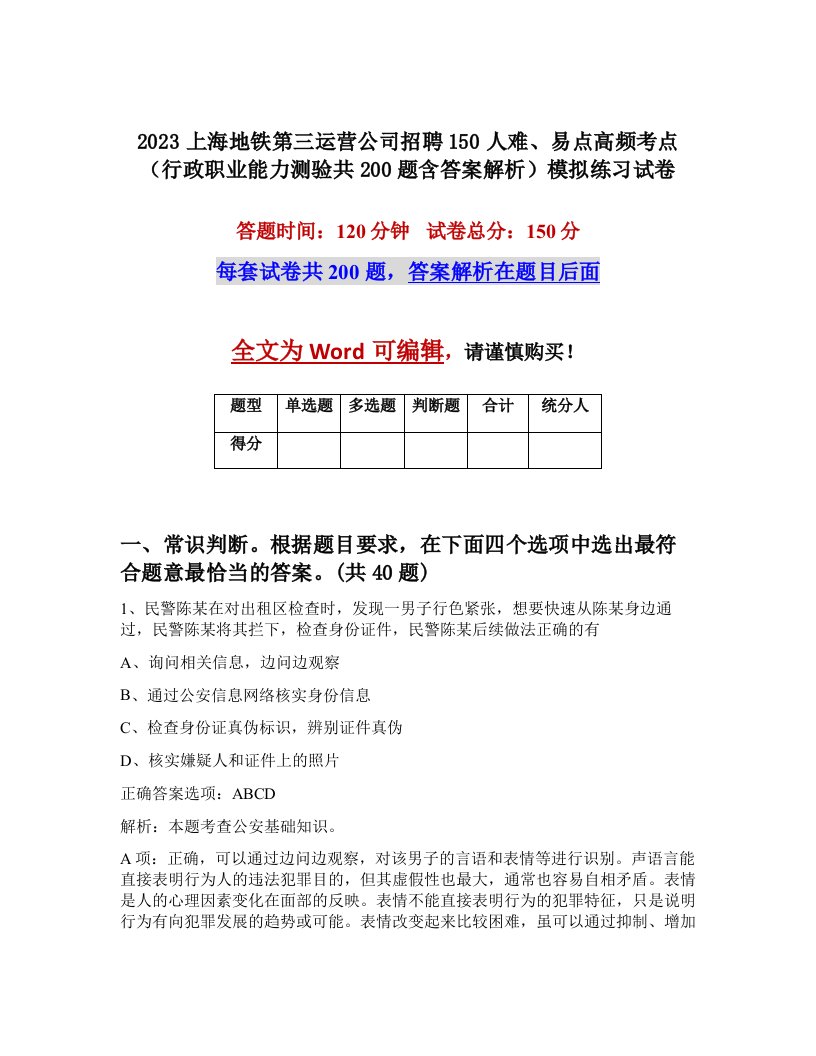 2023 上海地铁第三运营公司招聘 150 人难、易点高频考点（行政职业能力测验共 200 题含答案解析）模拟练习试卷

答题时间：120 分钟　试卷总分：150 分

每套试卷共 200 题，答案解析在题目后面

全文为 Word 可编辑，请谨慎购买！

| 题型 | 单选题 | 多选题 | 判断题 | 合计 | 统分人 |
|---|---|---|---|---|---|
| 得分 | | | | | |

一、常识判断。根据题目要求，在下面四个选项中选出最符合题意最恰当的答案。(共 40 题)

1、民警陈某在对出租区检查时，发现一男子行色紧张，想要快速从陈某身边通过，民警陈某将其拦下，检查身份证件，民警陈某后续做法正确的有

A、询问相关信息，边问边观察

B、通过公安信息网络核实身份信息

C、检查身份证真伪标识，辨别证件真伪

D、核实嫌疑人和证件上的照片

正确答案选项：ABCD

解析：本题考查公安基础知识。

A 项：正确，可以通过边问边观察，对该男子的言语和表情等进行识别。声语言能直接表明行为人的违法犯罪目的，但其虚假性也最大，通常也容易自相矛盾。表情是人的心理因素变化在面部的反映。表情不能直接表明行为的犯罪特征，只是说明行为有向犯罪发展的趋势或可能。表情改变起来比较困难，虽可以通过抑制、增加